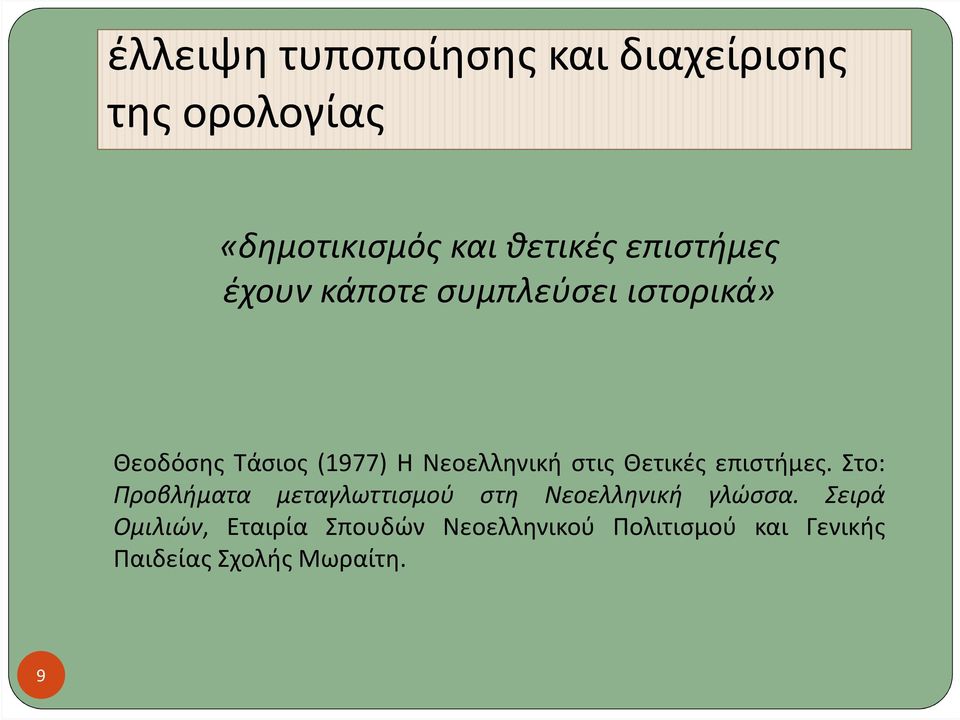 έλλειψη τυποποίησης και διαχείρισης της ορολογίας

«δημοτικισμός και θετικές επιστήμες έχουν κάποτε συμπλεύσει ιστορικά»

Θεοδόσης Τάσιος (1977) Η Νεοελληνική στις Θετικές επιστήμες. Στο: Προβλήματα μεταγλωττισμού στη Νεοελληνική γλώσσα. Σειρά Ομιλιών, Εταιρία Σπουδών Νεοελληνικού Πολιτισμού και Γενικής Παιδείας Σχολής Μωραΐτη.

9